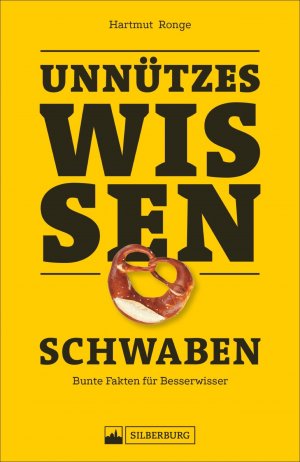 Hartmut Ronge

UNNÜTZES
WIS
SEN

SCHWABEN

Bunte Fakten für Besserwisser

SILBERBURG